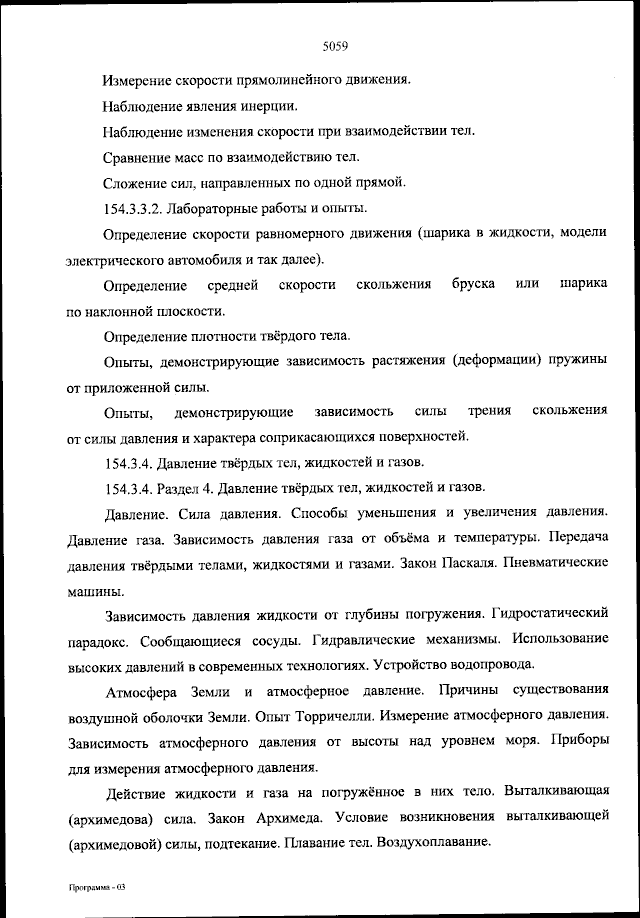 5059

Измерение скорости прямолинейного движения.

Наблюдение явления инерции.

Наблюдение изменения скорости при взаимодействии тел.

Сравнение масс по взаимодействию тел.

Сложение сил, направленных по одной прямой.

154.3.3.2. Лабораторные работы и опыты.

Определение скорости равномерного движения (шарика в жидкости, модели электрического автомобиля и так далее).

Определение средней скорости скольжения бруска или шарика по наклонной плоскости.

Определение плотности твёрдого тела.

Опыты, демонстрирующие зависимость растяжения (деформации) пружины от приложенной силы.

Опыты, демонстрирующие зависимость силы трения скольжения от силы давления и характера соприкасающихся поверхностей.

154.3.4. Давление твёрдых тел, жидкостей и газов.

154.3.4. Раздел 4. Давление твёрдых тел, жидкостей и газов.

Давление. Сила давления. Способы уменьшения и увеличения давления. Давление газа. Зависимость давления газа от объёма и температуры. Передача давления твёрдыми телами, жидкостями и газами. Закон Паскаля. Пневматические машины.

Зависимость давления жидкости от глубины погружения. Гидростатический парадокс. Сообщающиеся сосуды. Гидравлические механизмы. Использование высоких давлений в современных технологиях. Устройство водопровода.

Атмосфера Земли и атмосферное давление. Причины существования воздушной оболочки Земли. Опыт Торричелли. Измерение атмосферного давления. Зависимость атмосферного давления от высоты над уровнем моря. Приборы для измерения атмосферного давления.

Действие жидкости и газа на погружённое в них тело. Выталкивающая (архимедова) сила. Закон Архимеда. Условие возникновения выталкивающей (архимедовой) силы, подтекание. Плавание тел. Воздухоплавание.

Программа - 03